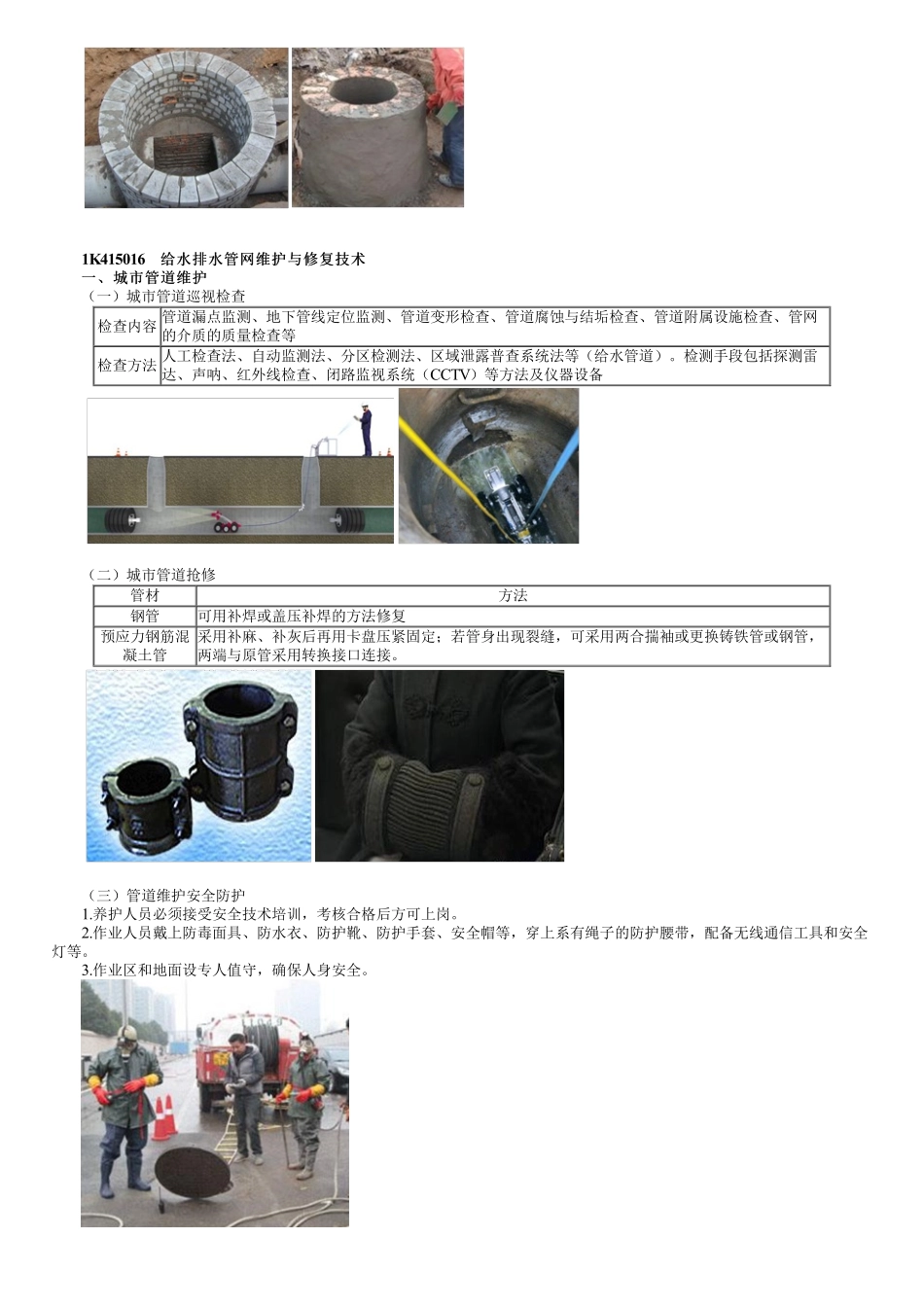 1K415016　给水排水管网维护与修复技术

一、城市管道维护

（一）城市管道巡视检查

| 检查内容 | 管道漏点监测、地下管线定位监测、管道变形检查、管道腐蚀与结垢检查、管道附属设施检查、管网的介质的质量检查等 |
|---|---|
| 检查方法 | 人工检查法、自动监测法、分区检测法、区域泄露普查系统法等（给水管道）。检测手段包括探测雷达、声呐、红外线检查、闭路监视系统（CCTV）等方法及仪器设备 |

（二）城市管道抢修

| 管材 | 方法 |
|---|---|
| 钢管 | 可用补焊或盖压补焊的方法修复 |
| 预应力钢筋混凝土管 | 采用补麻、补灰后再用卡盘压紧固定；若管身出现裂缝，可采用两合揣袖或更换铸铁管或钢管，两端与原管采用转换接口连接。 |

（三）管道维护安全防护

1.养护人员必须接受安全技术培训，考核合格后方可上岗。

2.作业人员戴上防毒面具、防水衣、防护靴、防护手套、安全帽等，穿上系有绳子的防护腰带，配备无线通信工具和安全灯等。

3.作业区和地面设专人值守，确保人身安全。